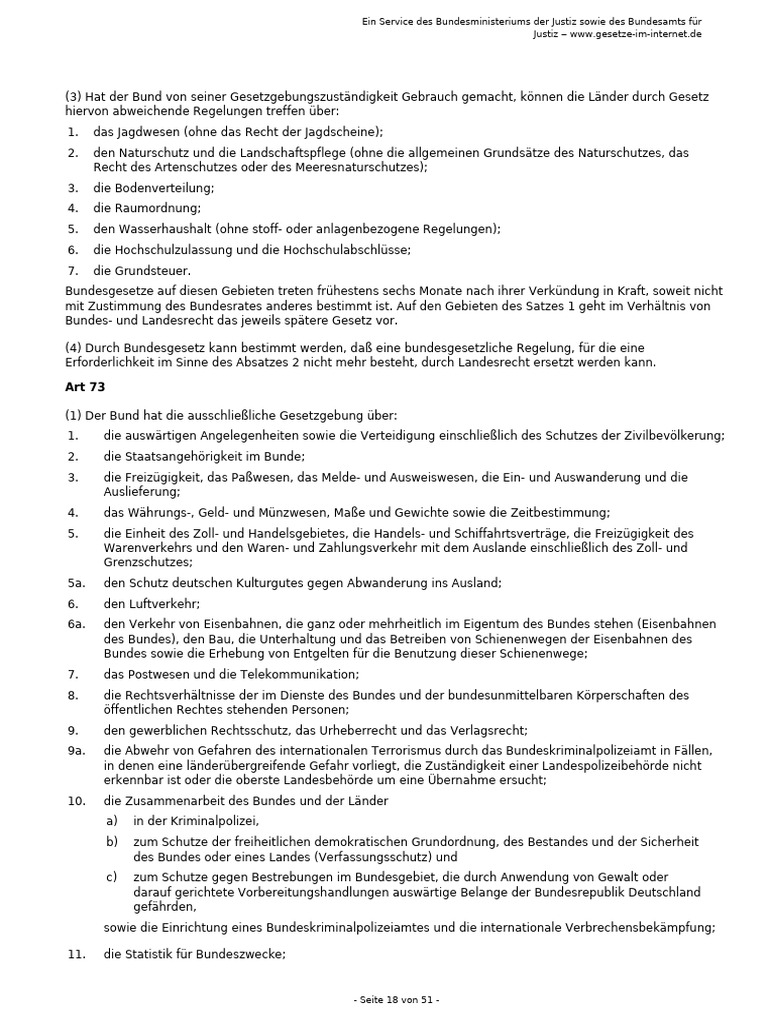 Ein Service des Bundesministeriums der Justiz sowie des Bundesamts für Justiz – www.gesetze-im-internet.de

(3) Hat der Bund von seiner Gesetzgebungszuständigkeit Gebrauch gemacht, können die Länder durch Gesetz hiervon abweichende Regelungen treffen über:

1. das Jagdwesen (ohne das Recht der Jagdscheine);
2. den Naturschutz und die Landschaftspflege (ohne die allgemeinen Grundsätze des Naturschutzes, das Recht des Artenschutzes oder des Meeresnaturschutzes);
3. die Bodenverteilung;
4. die Raumordnung;
5. den Wasserhaushalt (ohne stoff- oder anlagenbezogene Regelungen);
6. die Hochschulzulassung und die Hochschulabschlüsse;
7. die Grundsteuer.

Bundesgesetze auf diesen Gebieten treten frühestens sechs Monate nach ihrer Verkündung in Kraft, soweit nicht mit Zustimmung des Bundesrates anderes bestimmt ist. Auf den Gebieten des Satzes 1 geht im Verhältnis von Bundes- und Landesrecht das jeweils spätere Gesetz vor.

(4) Durch Bundesgesetz kann bestimmt werden, daß eine bundesgesetzliche Regelung, für die eine Erforderlichkeit im Sinne des Absatzes 2 nicht mehr besteht, durch Landesrecht ersetzt werden kann.

Art 73

(1) Der Bund hat die ausschließliche Gesetzgebung über:

1. die auswärtigen Angelegenheiten sowie die Verteidigung einschließlich des Schutzes der Zivilbevölkerung;
2. die Staatsangehörigkeit im Bunde;
3. die Freizügigkeit, das Paßwesen, das Melde- und Ausweiswesen, die Ein- und Auswanderung und die Auslieferung;
4. das Währungs-, Geld- und Münzwesen, Maße und Gewichte sowie die Zeitbestimmung;
5. die Einheit des Zoll- und Handelsgebietes, die Handels- und Schiffahrtsverträge, die Freizügigkeit des Warenverkehrs und den Waren- und Zahlungsverkehr mit dem Auslande einschließlich des Zoll- und Grenzschutzes;
5a. den Schutz deutschen Kulturgutes gegen Abwanderung ins Ausland;
6. den Luftverkehr;
6a. den Verkehr von Eisenbahnen, die ganz oder mehrheitlich im Eigentum des Bundes stehen (Eisenbahnen des Bundes), den Bau, die Unterhaltung und das Betreiben von Schienenwegen der Eisenbahnen des Bundes sowie die Erhebung von Entgelten für die Benutzung dieser Schienenwege;
7. das Postwesen und die Telekommunikation;
8. die Rechtsverhältnisse der im Dienste des Bundes und der bundesunmittelbaren Körperschaften des öffentlichen Rechtes stehenden Personen;
9. den gewerblichen Rechtsschutz, das Urheberrecht und das Verlagsrecht;
9a. die Abwehr von Gefahren des internationalen Terrorismus durch das Bundeskriminalpolizeiamt in Fällen, in denen eine länderübergreifende Gefahr vorliegt, die Zuständigkeit einer Landespolizeibehörde nicht erkennbar ist oder die oberste Landesbehörde um eine Übernahme ersucht;
10. die Zusammenarbeit des Bundes und der Länder
a) in der Kriminalpolizei,
b) zum Schutze der freiheitlichen demokratischen Grundordnung, des Bestandes und der Sicherheit des Bundes oder eines Landes (Verfassungsschutz) und
c) zum Schutze gegen Bestrebungen im Bundesgebiet, die durch Anwendung von Gewalt oder darauf gerichtete Vorbereitungshandlungen auswärtige Belange der Bundesrepublik Deutschland gefährden,
sowie die Einrichtung eines Bundeskriminalpolizeiamtes und die internationale Verbrechensbekämpfung;
11. die Statistik für Bundeszwecke;

- Seite 18 von 51 -